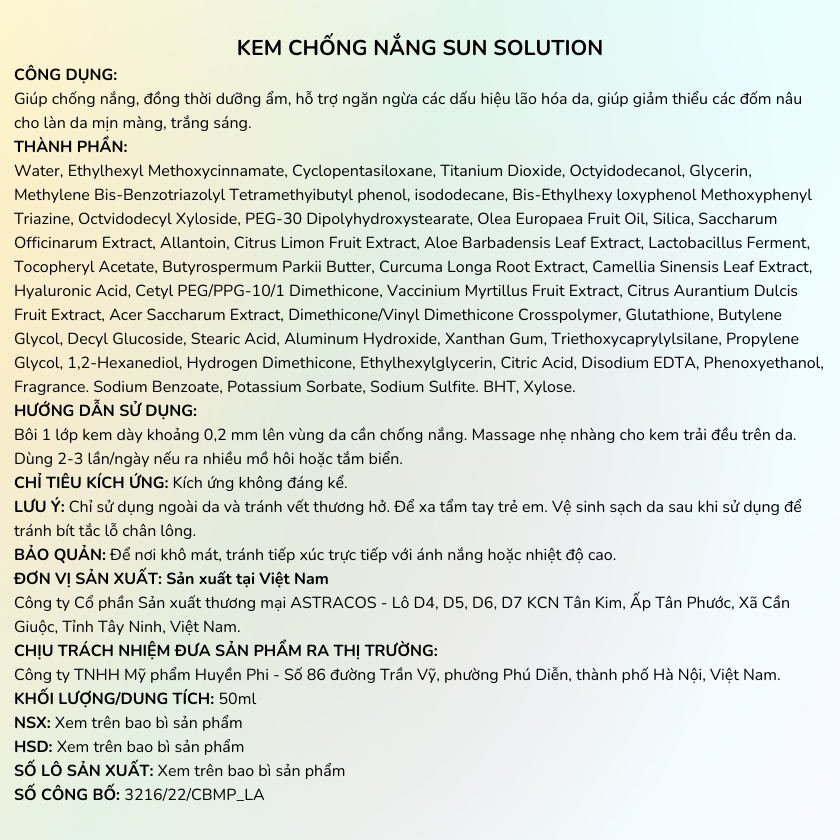 KEM CHỐNG NẮNG SUN SOLUTION

CÔNG DỤNG:
Giúp chống nắng, đồng thời dưỡng ẩm, hỗ trợ ngăn ngừa các dấu hiệu lão hóa da, giúp giảm thiểu các đốm nâu cho làn da mịn màng, trắng sáng.

THÀNH PHẦN:
Water, Ethylhexyl Methoxycinnamate, Cyclopentasiloxane, Titanium Dioxide, Octyidodecanol, Glycerin, Methylene Bis-Benzotriazolyl Tetramethyibutyl phenol, isododecane, Bis-Ethylhexy loxyphenol Methoxyphenyl Triazine, Octvidodecyl Xyloside, PEG-30 Dipolyhydroxystearate, Olea Europaea Fruit Oil, Silica, Saccharum Officinarum Extract, Allantoin, Citrus Limon Fruit Extract, Aloe Barbadensis Leaf Extract, Lactobacillus Ferment, Tocopheryl Acetate, Butyrospermum Parkii Butter, Curcuma Longa Root Extract, Camellia Sinensis Leaf Extract, Hyaluronic Acid, Cetyl PEG/PPG-10/1 Dimethicone, Vaccinium Myrtillus Fruit Extract, Citrus Aurantium Dulcis Fruit Extract, Acer Saccharum Extract, Dimethicone/Vinyl Dimethicone Crosspolymer, Glutathione, Butylene Glycol, Decyl Glucoside, Stearic Acid, Aluminum Hydroxide, Xanthan Gum, Triethoxycaprylylsilane, Propylene Glycol, 1,2-Hexanediol, Hydrogen Dimethicone, Ethylhexylglycerin, Citric Acid, Disodium EDTA, Phenoxyethanol, Fragrance. Sodium Benzoate, Potassium Sorbate, Sodium Sulfite. BHT, Xylose.

HƯỚNG DẪN SỬ DỤNG:
Bôi 1 lớp kem dày khoảng 0,2 mm lên vùng da cần chống nắng. Massage nhẹ nhàng cho kem trải đều trên da. Dùng 2-3 lần/ngày nếu ra nhiều mồ hôi hoặc tắm biển.

CHỈ TIÊU KÍCH ỨNG: Kích ứng không đáng kể.

LƯU Ý: Chỉ sử dụng ngoài da và tránh vết thương hở. Để xa tầm tay trẻ em. Vệ sinh sạch da sau khi sử dụng để tránh bít tắc lỗ chân lông.

BẢO QUẢN: Để nơi khô mát, tránh tiếp xúc trực tiếp với ánh nắng hoặc nhiệt độ cao.

ĐƠN VỊ SẢN XUẤT: Sản xuất tại Việt Nam
Công ty Cổ phần Sản xuất thương mại ASTRACOS - Lô D4, D5, D6, D7 KCN Tân Kim, Ấp Tân Phước, Xã Cần Giuộc, Tỉnh Tây Ninh, Việt Nam.

CHỊU TRÁCH NHIỆM ĐƯA SẢN PHẨM RA THỊ TRƯỜNG:
Công ty TNHH Mỹ phẩm Huyền Phi - Số 86 đường Trần Vỹ, phường Phú Diễn, thành phố Hà Nội, Việt Nam.

KHỐI LƯỢNG/DUNG TÍCH: 50ml
NSX: Xem trên bao bì sản phẩm
HSD: Xem trên bao bì sản phẩm
SỐ LÔ SẢN XUẤT: Xem trên bao bì sản phẩm
SỐ CÔNG BỐ: 3216/22/CBMP_LA